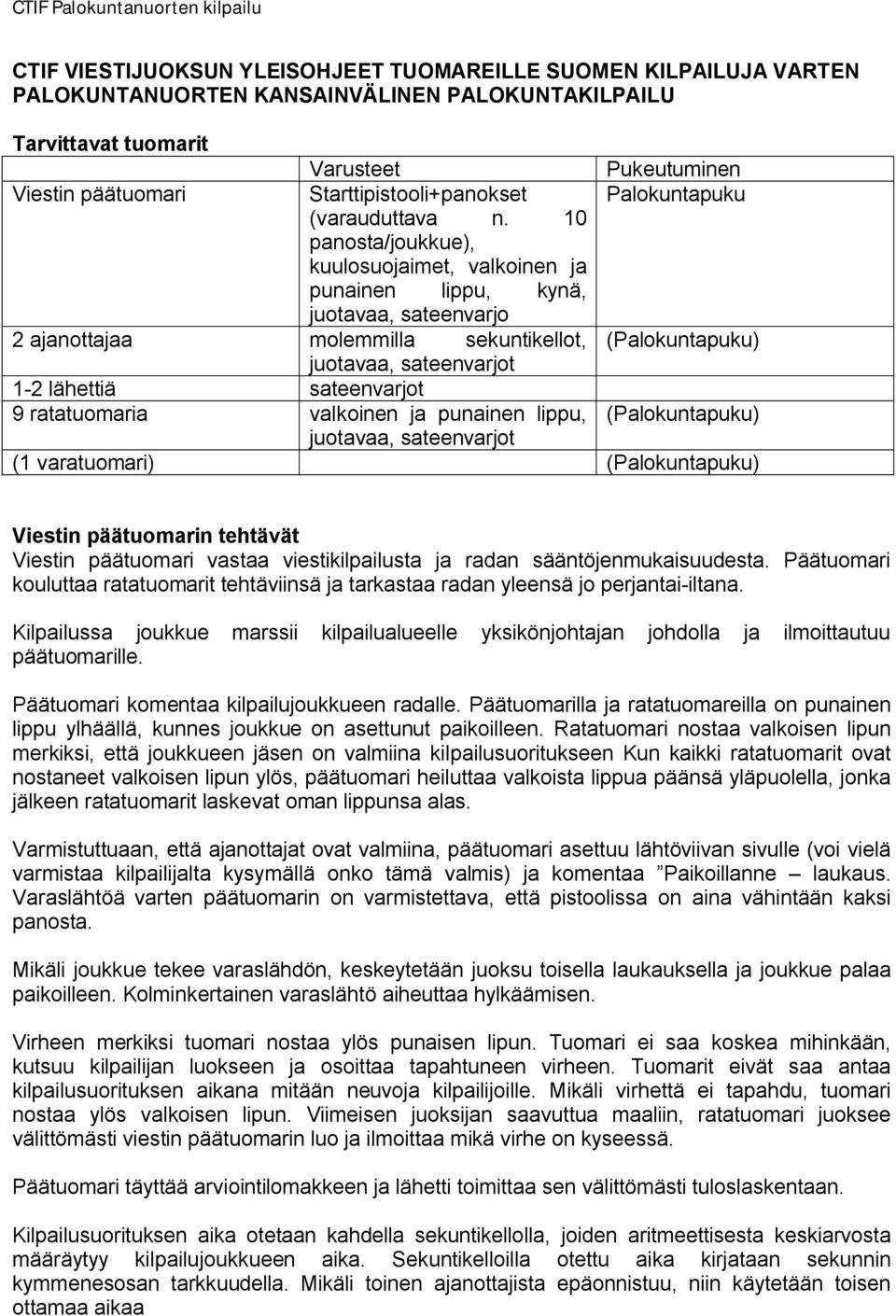 CTIF Palokuntanuorten kilpailu

CTIF VIESTIJUOKSUN YLEISOHJEET TUOMAREILLE SUOMEN KILPAILUJA VARTEN PALOKUNTANUORTEN KANSAINVÄLINEN PALOKUNTAKILPAILU

Tarvittavat tuomarit

| | Varusteet | Pukeutuminen |
|---|---|---|
| Viestin päätuomari | Starttipistooli+panokset (varauduttava n. 10 panosta/joukkue), kuulosuojaimet, valkoinen ja punainen lippu, kynä, juotavaa, sateenvarjo | Palokuntapuku |
| 2 ajanottajaa | molemmilla sekuntikellot, juotavaa, sateenvarjot | (Palokuntapuku) |
| 1-2 lähettiä | sateenvarjot | |
| 9 ratatuomaria | valkoinen ja punainen lippu, juotavaa, sateenvarjot | (Palokuntapuku) |
| (1 varatuomari) | | (Palokuntapuku) |

Viestin päätuomarin tehtävät
Viestin päätuomari vastaa viestikilpailusta ja radan sääntöjenmukaisuudesta. Päätuomari kouluttaa ratatuomarit tehtäviinsä ja tarkastaa radan yleensä jo perjantai-iltana.

Kilpailussa joukkue marssii kilpailualueelle yksikönjohtajan johdolla ja ilmoittautuu päätuomarille.

Päätuomari komentaa kilpailujoukkueen radalle. Päätuomarilla ja ratatuomareilla on punainen lippu ylhäällä, kunnes joukkue on asettunut paikoilleen. Ratatuomari nostaa valkoisen lipun merkiksi, että joukkueen jäsen on valmiina kilpailusuoritukseen Kun kaikki ratatuomarit ovat nostaneet valkoisen lipun ylös, päätuomari heiluttaa valkoista lippua päänsä yläpuolella, jonka jälkeen ratatuomarit laskevat oman lippunsa alas.

Varmistuttuaan, että ajanottajat ovat valmiina, päätuomari asettuu lähtöviivan sivulle (voi vielä varmistaa kilpailijalta kysymällä onko tämä valmis) ja komentaa ”Paikoillanne – laukaus. Varaslähtöä varten päätuomarin on varmistettava, että pistoolissa on aina vähintään kaksi panosta.

Mikäli joukkue tekee varaslähdön, keskeytetään juoksu toisella laukauksella ja joukkue palaa paikoilleen. Kolminkertainen varaslähtö aiheuttaa hylkäämisen.

Virheen merkiksi tuomari nostaa ylös punaisen lipun. Tuomari ei saa koskea mihinkään, kutsuu kilpailijan luokseen ja osoittaa tapahtuneen virheen. Tuomarit eivät saa antaa kilpailusuorituksen aikana mitään neuvoja kilpailijoille. Mikäli virhettä ei tapahdu, tuomari nostaa ylös valkoisen lipun. Viimeisen juoksijan saavuttua maaliin, ratatuomari juoksee välittömästi viestin päätuomarin luo ja ilmoittaa mikä virhe on kyseessä.

Päätuomari täyttää arviointilomakkeen ja lähetti toimittaa sen välittömästi tuloslaskentaan.

Kilpailusuorituksen aika otetaan kahdella sekuntikellolla, joiden aritmeettisesta keskiarvosta määräytyy kilpailujoukkueen aika. Sekuntikelloilla otettu aika kirjataan sekunnin kymmenesosan tarkkuudella. Mikäli toinen ajanottajista epäonnistuu, niin käytetään toisen ottamaa aikaa